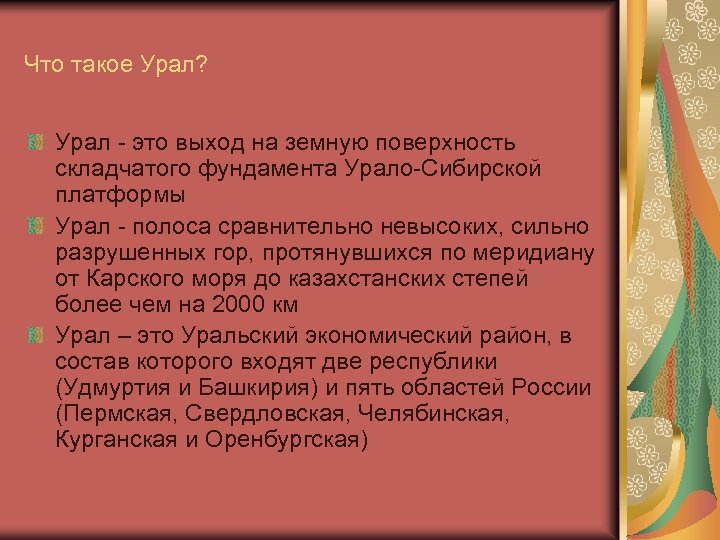 Что такое Урал?

Урал - это выход на земную поверхность складчатого фундамента Урало-Сибирской платформы

Урал - полоса сравнительно невысоких, сильно разрушенных гор, протянувшихся по меридиану от Карского моря до казахстанских степей более чем на 2000 км

Урал – это Уральский экономический район, в состав которого входят две республики (Удмуртия и Башкирия) и пять областей России (Пермская, Свердловская, Челябинская, Курганская и Оренбургская)